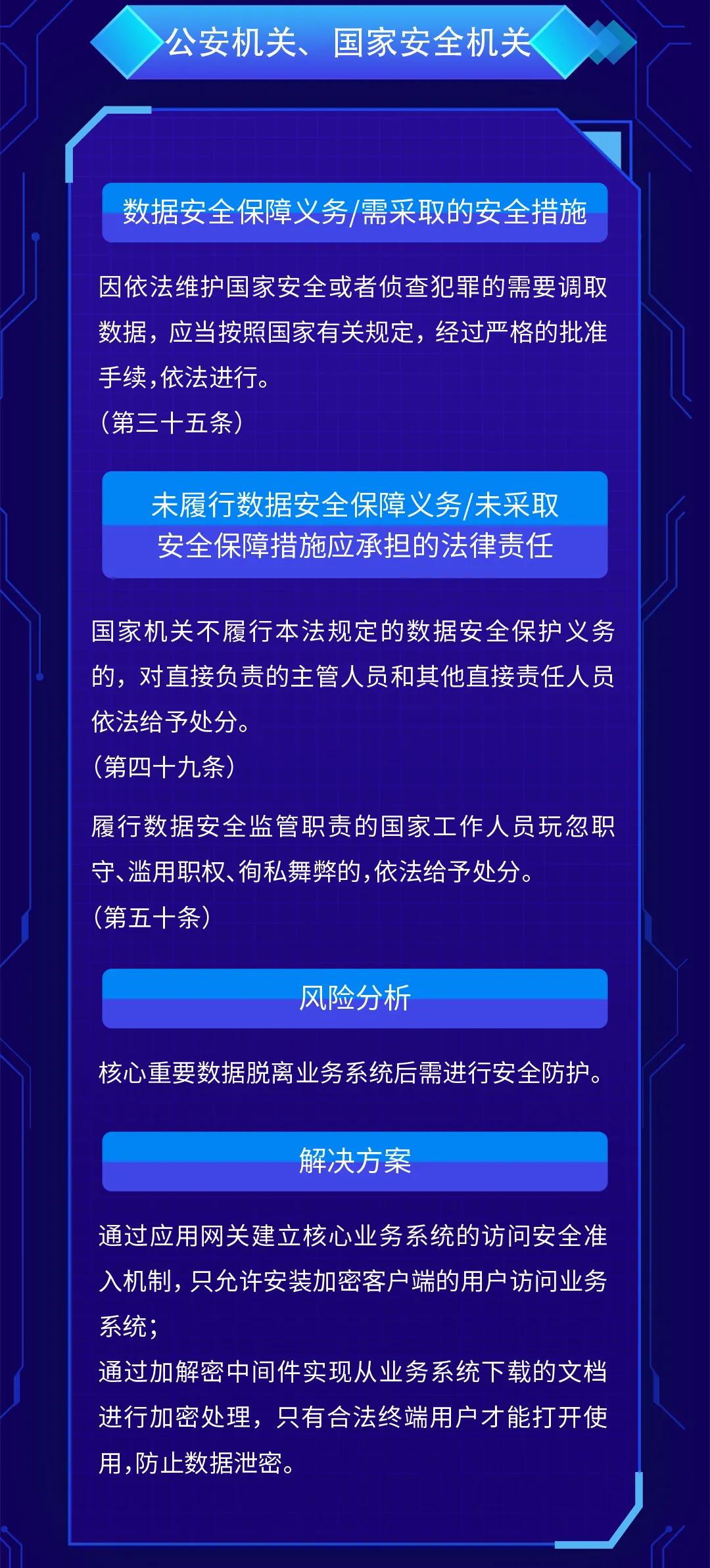 公安机关、国家安全机关

数据安全保障义务/需采取的安全措施

因依法维护国家安全或者侦查犯罪的需要调取数据，应当按照国家有关规定，经过严格的批准手续，依法进行。
（第三十五条）

未履行数据安全保障义务/未采取安全保障措施应承担的法律责任

国家机关不履行本法规定的数据安全保护义务的，对直接负责的主管人员和其他直接责任人员依法给予处分。
（第四十九条）

履行数据安全监管职责的国家工作人员玩忽职守、滥用职权、徇私舞弊的，依法给予处分。
（第五十条）

风险分析

核心重要数据脱离业务系统后需进行安全防护。

解决方案

通过应用网关建立核心业务系统的访问安全准入机制，只允许安装加密客户端的用户访问业务系统；
通过加解密中间件实现从业务系统下载的文档进行加密处理，只有合法终端用户才能打开使用，防止数据泄密。